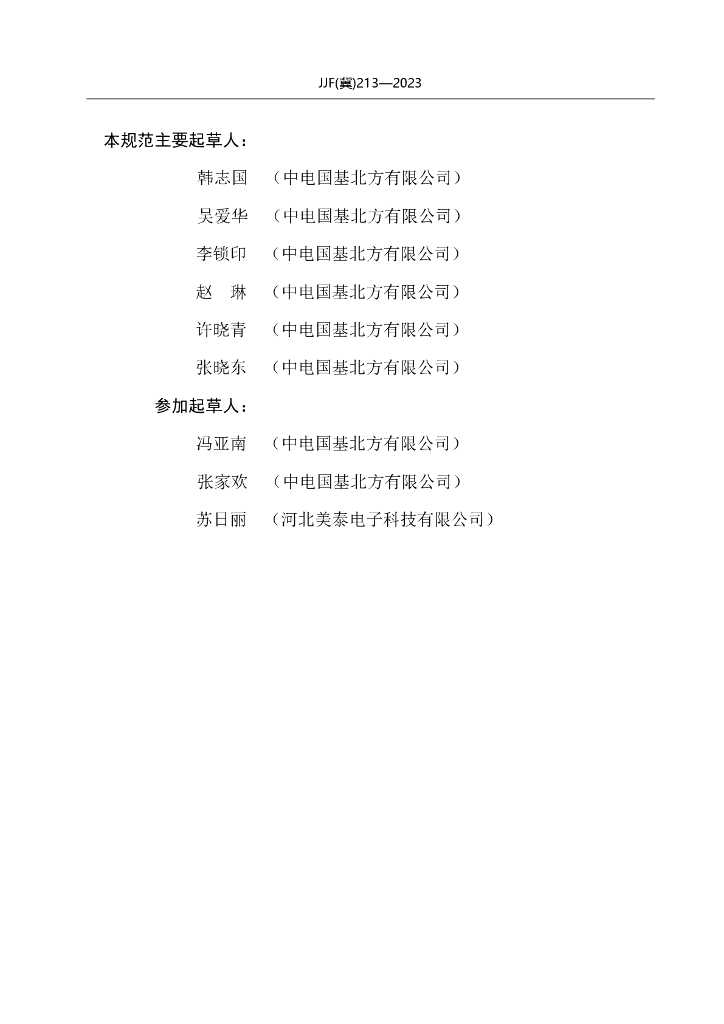 JJF(冀)213—2023

本规范主要起草人：

韩志国 （中电国基北方有限公司）

吴爱华 （中电国基北方有限公司）

李锁印 （中电国基北方有限公司）

赵 琳 （中电国基北方有限公司）

许晓青 （中电国基北方有限公司）

张晓东 （中电国基北方有限公司）

参加起草人：

冯亚南 （中电国基北方有限公司）

张家欢 （中电国基北方有限公司）

苏日丽 （河北美泰电子科技有限公司）